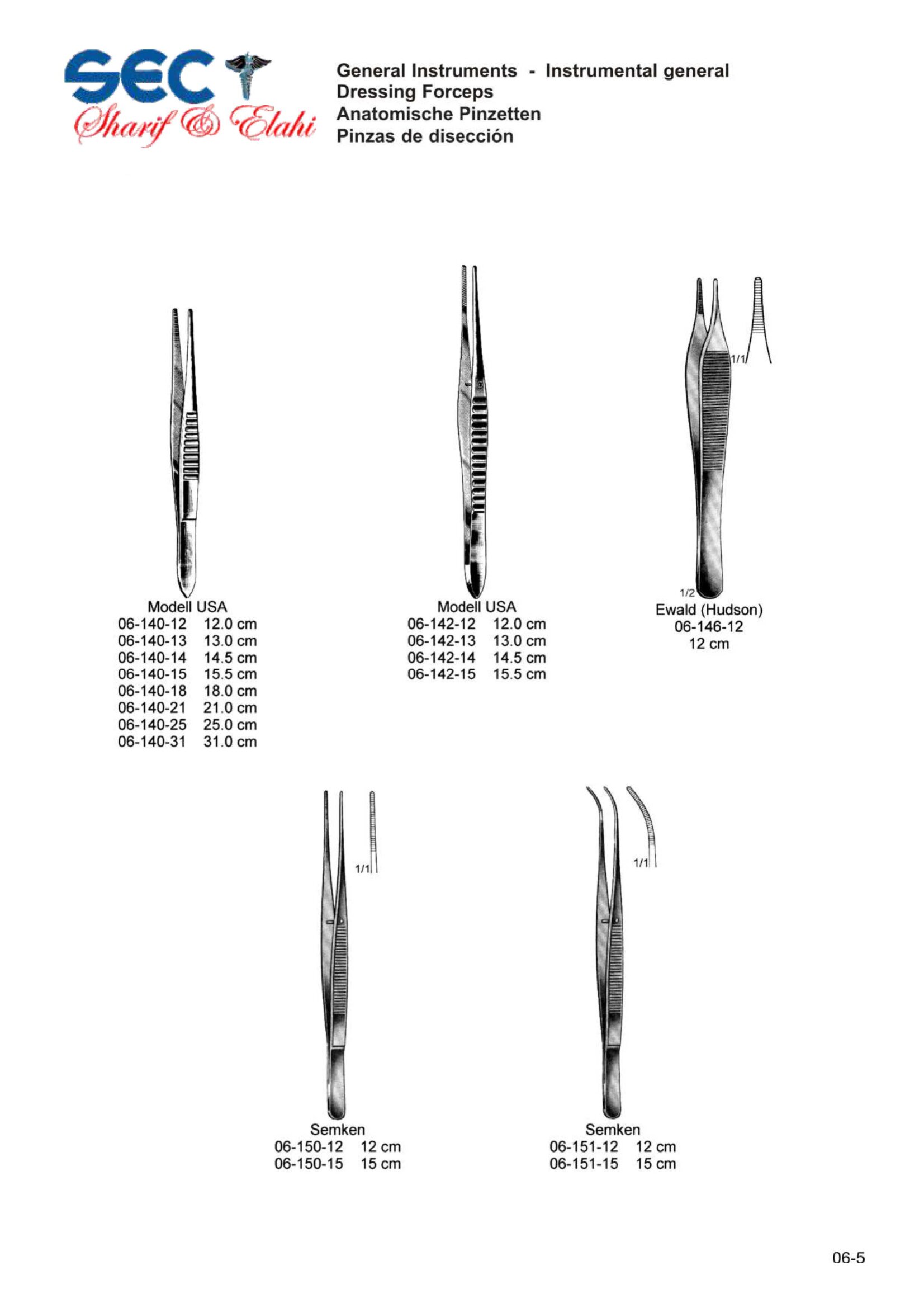 SEC
Sharif & Elahi

General Instruments - Instrumental general
Dressing Forceps
Anatomische Pinzetten
Pinzas de disección

Modell USA
06-140-12 12.0 cm
06-140-13 13.0 cm
06-140-14 14.5 cm
06-140-15 15.5 cm
06-140-18 18.0 cm
06-140-21 21.0 cm
06-140-25 25.0 cm
06-140-31 31.0 cm

Modell USA
06-142-12 12.0 cm
06-142-13 13.0 cm
06-142-14 14.5 cm
06-142-15 15.5 cm

1/1
1/2
Ewald (Hudson)
06-146-12
12 cm

1/1
Semken
06-150-12 12 cm
06-150-15 15 cm

1/1
Semken
06-151-12 12 cm
06-151-15 15 cm

06-5